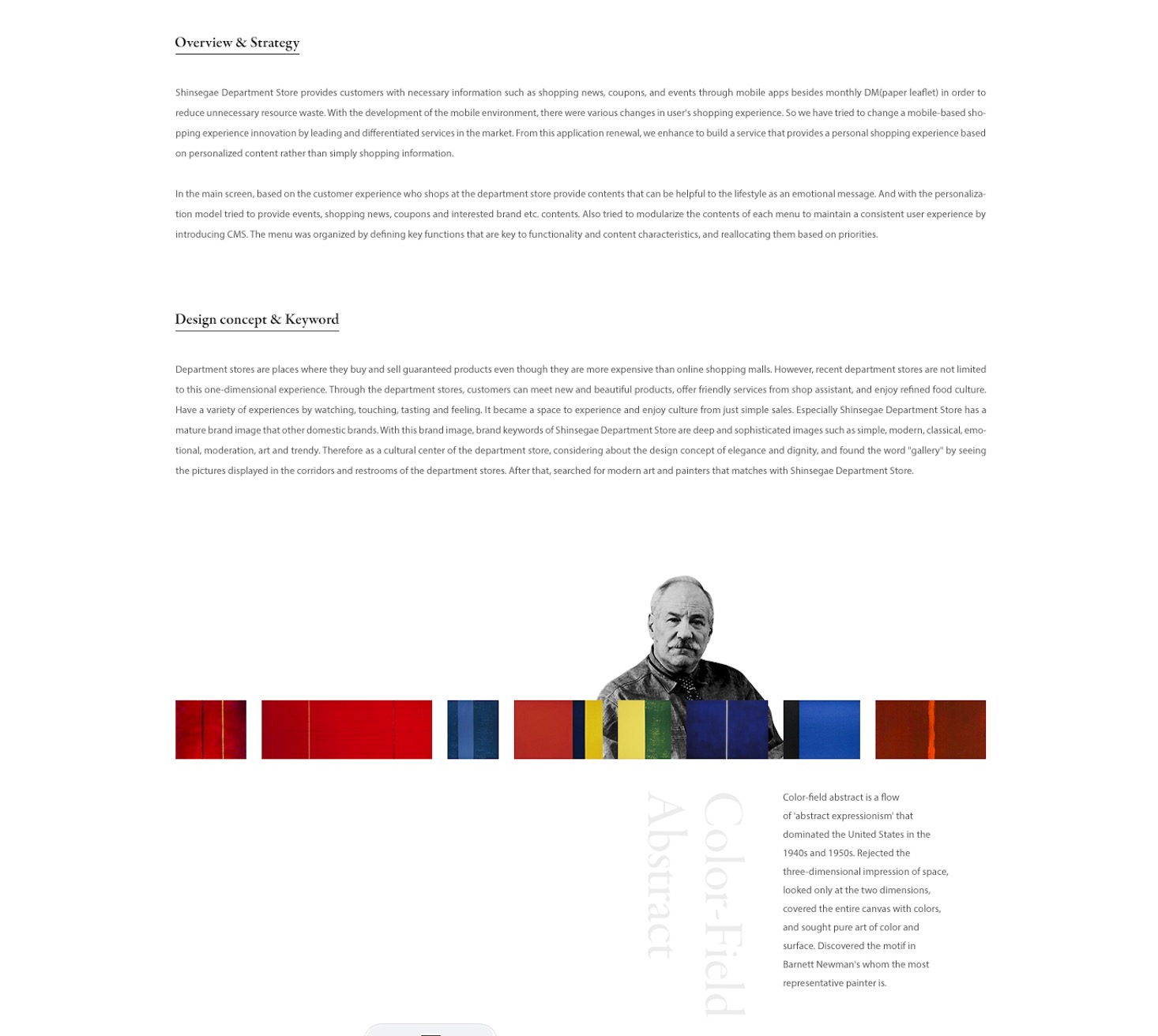 Overview & Strategy

Shinsegae Department Store provides customers with necessary information such as shopping news, coupons, and events through mobile apps besides monthly DM(paper leaflet) in order to reduce unnecessary resource waste. With the development of the mobile environment, there were various changes in user's shopping experience. So we have tried to change a mobile-based shopping experience innovation by leading and differentiated services in the market. From this application renewal, we enhance to build a service that provides a personal shopping experience based on personalized content rather than simply shopping information.

In the main screen, based on the customer experience who shops at the department store provide contents that can be helpful to the lifestyle as an emotional message. And with the personalization model tried to provide events, shopping news, coupons and interested brand etc. contents. Also tried to modularize the contents of each menu to maintain a consistent user experience by introducing CMS. The menu was organized by defining key functions that are key to functionality and content characteristics, and reallocating them based on priorities.

Design concept & Keyword

Department stores are places where they buy and sell guaranteed products even though they are more expensive than online shopping malls. However, recent department stores are not limited to this one-dimensional experience. Through the department stores, customers can meet new and beautiful products, offer friendly services from shop assistant, and enjoy refined food culture. Have a variety of experiences by watching, touching, tasting and feeling. It became a space to experience and enjoy culture from just simple sales. Especially Shinsegae Department Store has a mature brand image that other domestic brands. With this brand image, brand keywords of Shinsegae Department Store are deep and sophisticated images such as simple, modern, classical, emotional, moderation, art and trendy. Therefore as a cultural center of the department store, considering about the design concept of elegance and dignity, and found the word "gallery" by seeing the pictures displayed in the corridors and restrooms of the department stores. After that, searched for modern art and painters that matches with Shinsegae Department Store.

Color-Field Abstract

Color-field abstract is a flow of 'abstract expressionism' that dominated the United States in the 1940s and 1950s. Rejected the three-dimensional impression of space, looked only at the two dimensions, covered the entire canvas with colors, and sought pure art of color and surface. Discovered the motif in Barnett Newman's whom the most representative painter is.